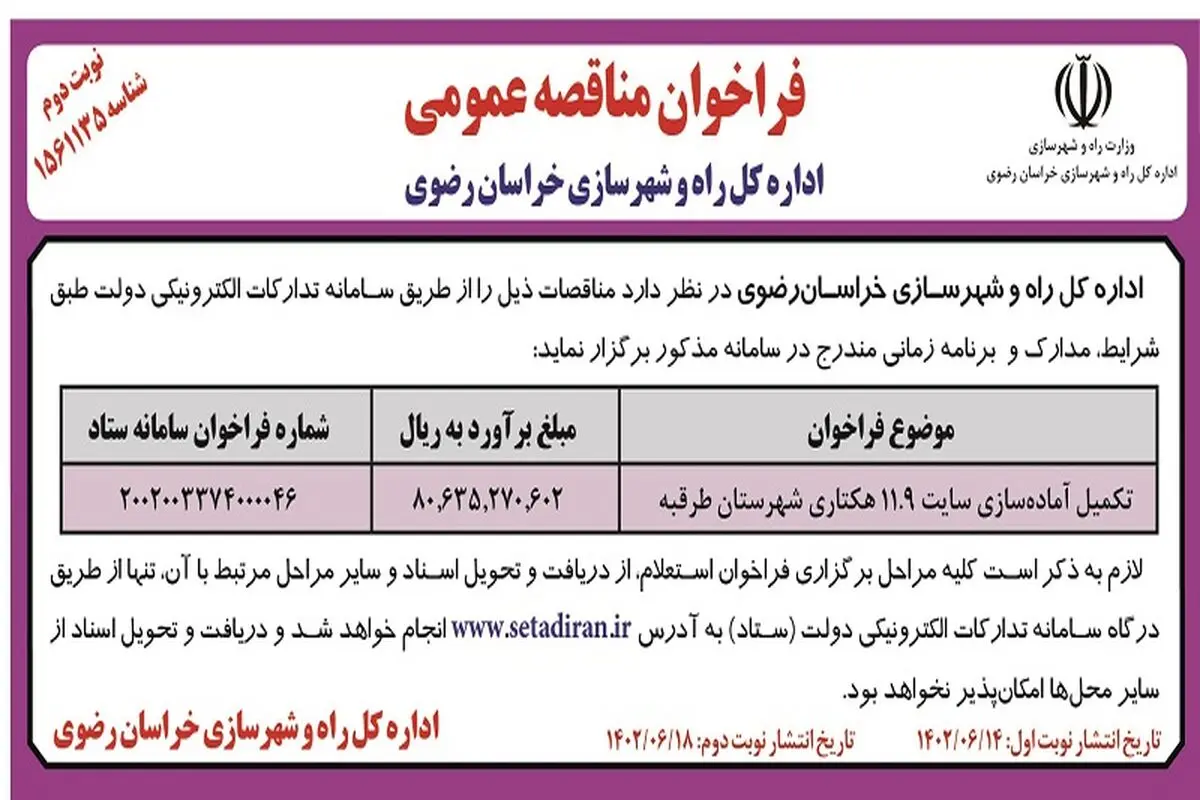 وزارت راه و شهرسازی
اداره کل راه و شهرسازی خراسان رضوی

فراخوان مناقصه عمومی
اداره کل راه و شهرسازی خراسان رضوی

نوبت دوم
شناسه ۱۵۶۱۱۳۵

اداره کل راه و شهرسازی خراسان‌رضوی در نظر دارد مناقصات ذیل را از طریق سامانه تدارکات الکترونیکی دولت طبق شرایط، مدارک و برنامه زمانی مندرج در سامانه مذکور برگزار نماید:

| موضوع فراخوان | مبلغ برآورد به ریال | شماره فراخوان سامانه ستاد |
|---|---|---|
| تکمیل آماده‌سازی سایت ۱۱.۹ هکتاری شهرستان طرقبه | ۸۰,۶۳۵,۲۷۰,۶۰۲ | ۲۰۰۲۰۰۳۳۷۴۰۰۰۰۴۶ |

لازم به ذکر است کلیه مراحل برگزاری فراخوان استعلام، از دریافت و تحویل اسناد و سایر مراحل مرتبط با آن، تنها از طریق درگاه سامانه تدارکات الکترونیکی دولت (ستاد) به آدرس www.setadiran.ir انجام خواهد شد و دریافت و تحویل اسناد از سایر محل‌ها امکان‌پذیر نخواهد بود.

تاریخ انتشار نوبت اول: ۱۴۰۲/۰۶/۱۴ تاریخ انتشار نوبت دوم: ۱۴۰۲/۰۶/۱۸

اداره کل راه و شهرسازی خراسان رضوی